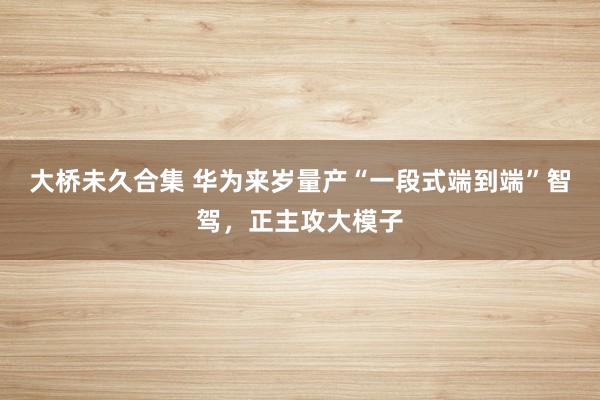 大桥未久合集 华为来岁量产“一段式端到端”智驾，正主攻大模子